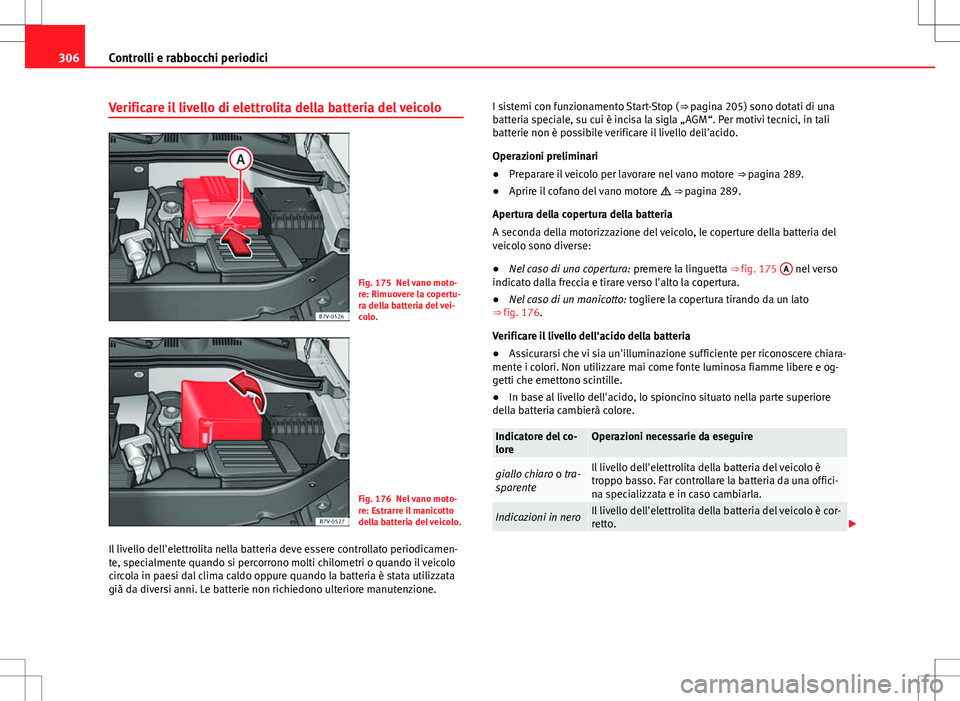 306 Controlli e rabbocchi periodici

Verificare il livello di elettrolita della batteria del veicolo

A

B7V-0526

Fig. 175 Nel vano motore: Rimuovere la copertura della batteria del veicolo.

B7V-0527

Fig. 176 Nel vano motore: Estrarre il manicotto della batteria del veicolo.

Il livello dell'elettrolita nella batteria deve essere controllato periodicamente, specialmente quando si percorrono molti chilometri o quando il veicolo circola in paesi dal clima caldo oppure quando la batteria è stata utilizzata già da diversi anni. Le batterie non richiedono ulteriore manutenzione.

I sistemi con funzionamento Start-Stop (⇒ pagina 205) sono dotati di una batteria speciale, su cui è incisa la sigla „AGM“. Per motivi tecnici, in tali batterie non è possibile verificare il livello dell'acido.

Operazioni preliminari

● Preparare il veicolo per lavorare nel vano motore ⇒ pagina 289.

● Aprire il cofano del vano motore ⚠ ⇒ pagina 289.

Apertura della copertura della batteria

A seconda della motorizzazione del veicolo, le coperture della batteria del veicolo sono diverse:

● Nel caso di una copertura: premere la linguetta ⇒ fig. 175 A nel verso indicato dalla freccia e tirare verso l'alto la copertura.

● Nel caso di un manicotto: togliere la copertura tirando da un lato ⇒ fig. 176.

Verificare il livello dell'acido della batteria

● Assicurarsi che vi sia un'illuminazione sufficiente per riconoscere chiaramente i colori. Non utilizzare mai come fonte luminosa fiamme libere e oggetti che emettono scintille.

● In base al livello dell'acido, lo spioncino situato nella parte superiore della batteria cambierà colore.

| Indicatore del colore | Operazioni necessarie da eseguire |
|---|---|
| giallo chiaro o trasparente | Il livello dell'elettrolita della batteria del veicolo è troppo basso. Far controllare la batteria da una officina specializzata e in caso cambiarla. |
| Indicazioni in nero | Il livello dell'elettrolita della batteria del veicolo è corretto. |

carmanualsonline.info